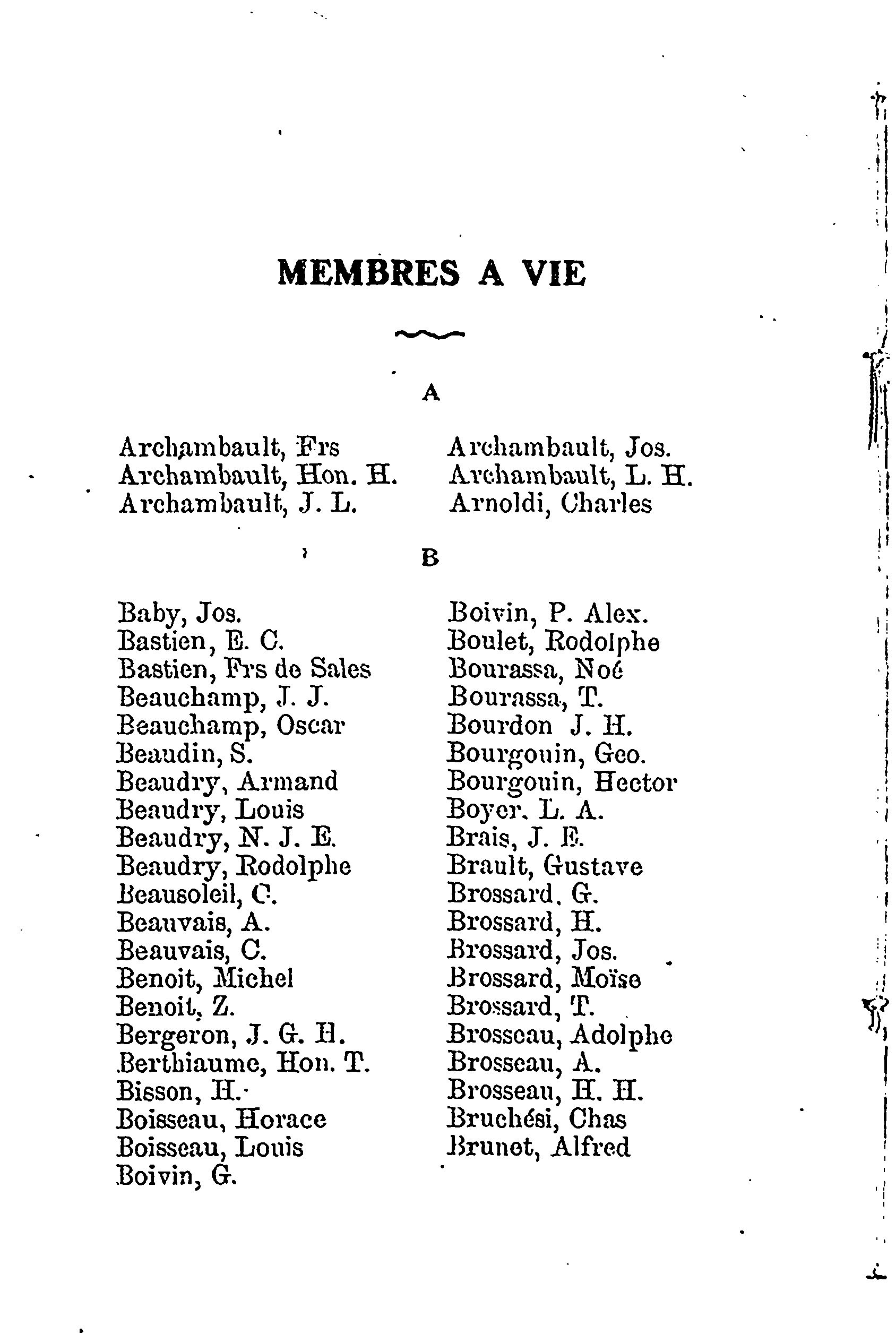 MEMBRES A VIE

A

Archambault, Frs
Archambault, Hon. H.
Archambault, J. L.

Archambault, Jos.
Archambault, L. H.
Arnoldi, Charles

B

Baby, Jos.
Bastien, E. C.
Bastien, Frs de Sales
Beauchamp, J. J.
Beauchamp, Oscar
Beaudin, S.
Beaudry, Armand
Beaudry, Louis
Beaudry, N. J. E.
Beaudry, Rodolphe
Beausoleil, C.
Beauvais, A.
Beauvais, C.
Benoit, Michel
Benoit, Z.
Bergeron, J. G. H.
Berthiaume, Hon. T.
Bisson, H.
Boisseau, Horace
Boisseau, Louis
Boivin, G.

Boivin, P. Alex.
Boulet, Rodolphe
Bourassa, Noé
Bourassa, T.
Bourdon J. H.
Bourgouin, Geo.
Bourgouin, Hector
Boyer, L. A.
Brais, J. E.
Brault, Gustave
Brossard, G.
Brossard, H.
Brossard, Jos.
Brossard, Moïse
Brossard, T.
Brosseau, Adolphe
Brosseau, A.
Brosseau, H. H.
Bruchési, Chas
Brunet, Alfred